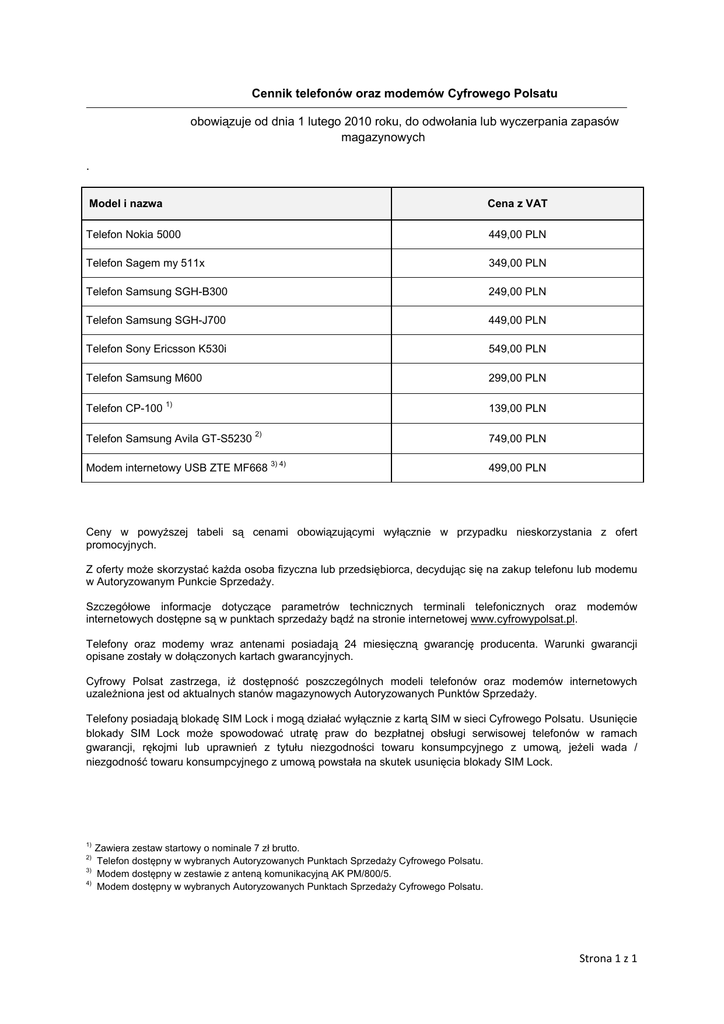 Cennik telefonów oraz modemów Cyfrowego Polsatu

obowiązuje od dnia 1 lutego 2010 roku, do odwołania lub wyczerpania zapasów magazynowych

.

| Model i nazwa | Cena z VAT |
|---|---|
| Telefon Nokia 5000 | 449,00 PLN |
| Telefon Sagem my 511x | 349,00 PLN |
| Telefon Samsung SGH-B300 | 249,00 PLN |
| Telefon Samsung SGH-J700 | 449,00 PLN |
| Telefon Sony Ericsson K530i | 549,00 PLN |
| Telefon Samsung M600 | 299,00 PLN |
| Telefon CP-100 $^{1)}$ | 139,00 PLN |
| Telefon Samsung Avila GT-S5230 $^{2)}$ | 749,00 PLN |
| Modem internetowy USB ZTE MF668 $^{3)\ 4)}$ | 499,00 PLN |

Ceny w powyższej tabeli są cenami obowiązującymi wyłącznie w przypadku nieskorzystania z ofert promocyjnych.

Z oferty może skorzystać każda osoba fizyczna lub przedsiębiorca, decydując się na zakup telefonu lub modemu w Autoryzowanym Punkcie Sprzedaży.

Szczegółowe informacje dotyczące parametrów technicznych terminali telefonicznych oraz modemów internetowych dostępne są w punktach sprzedaży bądź na stronie internetowej www.cyfrowypolsat.pl.

Telefony oraz modemy wraz antenami posiadają 24 miesięczną gwarancję producenta. Warunki gwarancji opisane zostały w dołączonych kartach gwarancyjnych.

Cyfrowy Polsat zastrzega, iż dostępność poszczególnych modeli telefonów oraz modemów internetowych uzależniona jest od aktualnych stanów magazynowych Autoryzowanych Punktów Sprzedaży.

Telefony posiadają blokadę SIM Lock i mogą działać wyłącznie z kartą SIM w sieci Cyfrowego Polsatu. Usunięcie blokady SIM Lock może spowodować utratę praw do bezpłatnej obsługi serwisowej telefonów w ramach gwarancji, rękojmi lub uprawnień z tytułu niezgodności towaru konsumpcyjnego z umową, jeżeli wada / niezgodność towaru konsumpcyjnego z umową powstała na skutek usunięcia blokady SIM Lock.

$^{1)}$ Zawiera zestaw startowy o nominale 7 zł brutto.
$^{2)}$ Telefon dostępny w wybranych Autoryzowanych Punktach Sprzedaży Cyfrowego Polsatu.
$^{3)}$ Modem dostępny w zestawie z anteną komunikacyjną AK PM/800/5.
$^{4)}$ Modem dostępny w wybranych Autoryzowanych Punktach Sprzedaży Cyfrowego Polsatu.

Strona 1 z 1